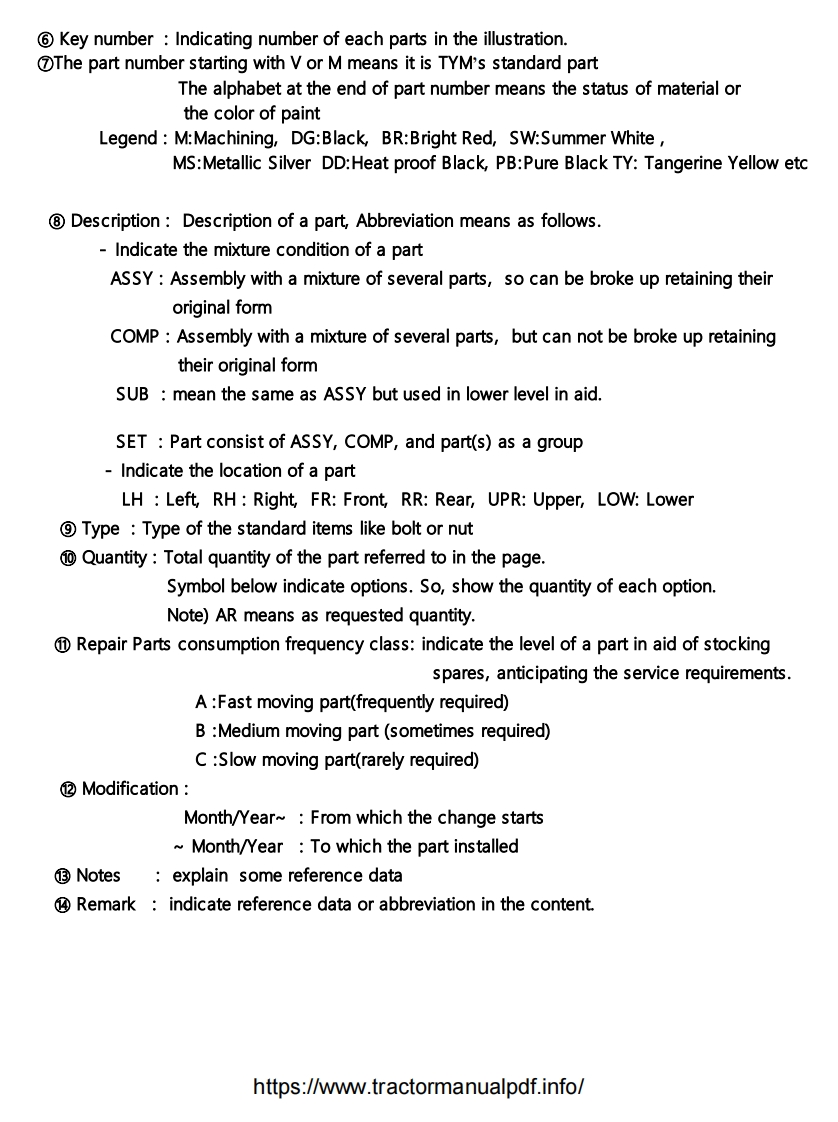 ⑥ Key number : Indicating number of each parts in the illustration.
⑦The part number starting with V or M means it is TYM's standard part
The alphabet at the end of part number means the status of material or the color of paint
Legend : M:Machining, DG:Black, BR:Bright Red, SW:Summer White ,
MS:Metallic Silver DD:Heat proof Black, PB:Pure Black TY: Tangerine Yellow etc

⑧ Description : Description of a part, Abbreviation means as follows.
- Indicate the mixture condition of a part
ASSY : Assembly with a mixture of several parts, so can be broke up retaining their original form
COMP : Assembly with a mixture of several parts, but can not be broke up retaining their original form
SUB : mean the same as ASSY but used in lower level in aid.

SET : Part consist of ASSY, COMP, and part(s) as a group
- Indicate the location of a part
LH : Left, RH : Right, FR: Front, RR: Rear, UPR: Upper, LOW: Lower
⑨ Type : Type of the standard items like bolt or nut
⑩ Quantity : Total quantity of the part referred to in the page.
Symbol below indicate options. So, show the quantity of each option.
Note) AR means as requested quantity.
⑪ Repair Parts consumption frequency class: indicate the level of a part in aid of stocking spares, anticipating the service requirements.
A :Fast moving part(frequently required)
B :Medium moving part (sometimes required)
C :Slow moving part(rarely required)
⑫ Modification :
Month/Year~ : From which the change starts
~ Month/Year : To which the part installed
⑬ Notes : explain some reference data
⑭ Remark : indicate reference data or abbreviation in the content.

https://www.tractormanualpdf.info/